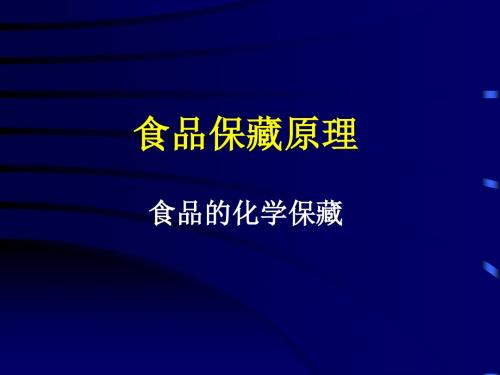 食品保藏原理

食品的化学保藏